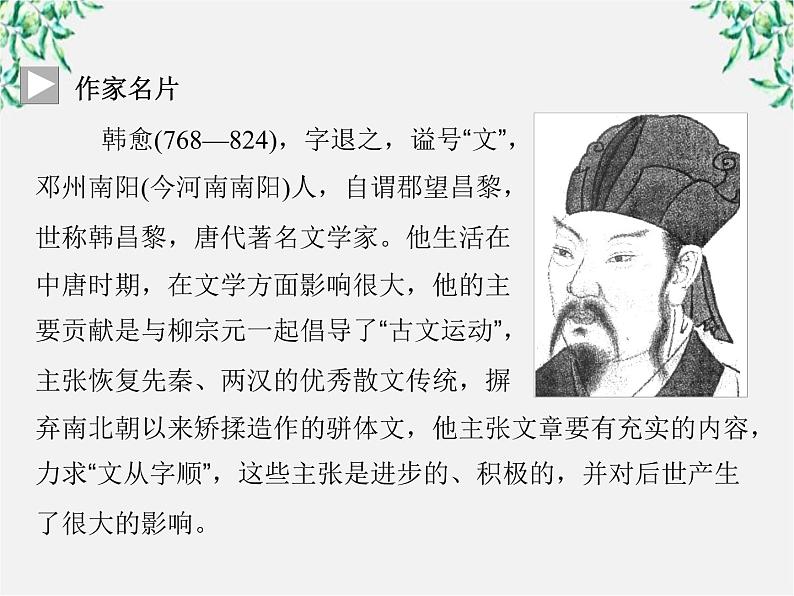 作家名片

韩愈(768—824)，字退之，谥号“文”，邓州南阳(今河南南阳)人，自谓郡望昌黎，世称韩昌黎，唐代著名文学家。他生活在中唐时期，在文学方面影响很大，他的主要贡献是与柳宗元一起倡导了“古文运动”，主张恢复先秦、两汉的优秀散文传统，摒弃南北朝以来矫揉造作的骈体文，他主张文章要有充实的内容，力求“文从字顺”，这些主张是进步的、积极的，并对后世产生了很大的影响。